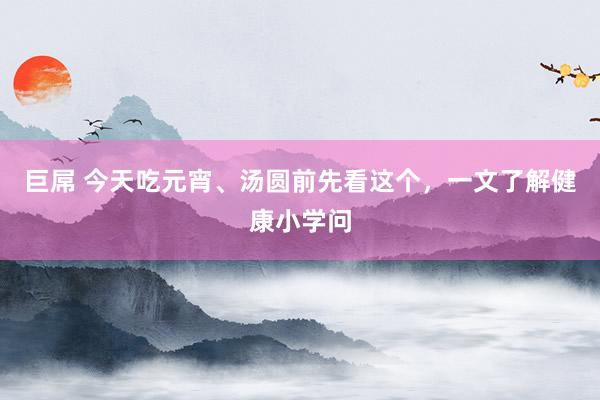 巨屌 今天吃元宵、汤圆前先看这个，一文了解健康小学问